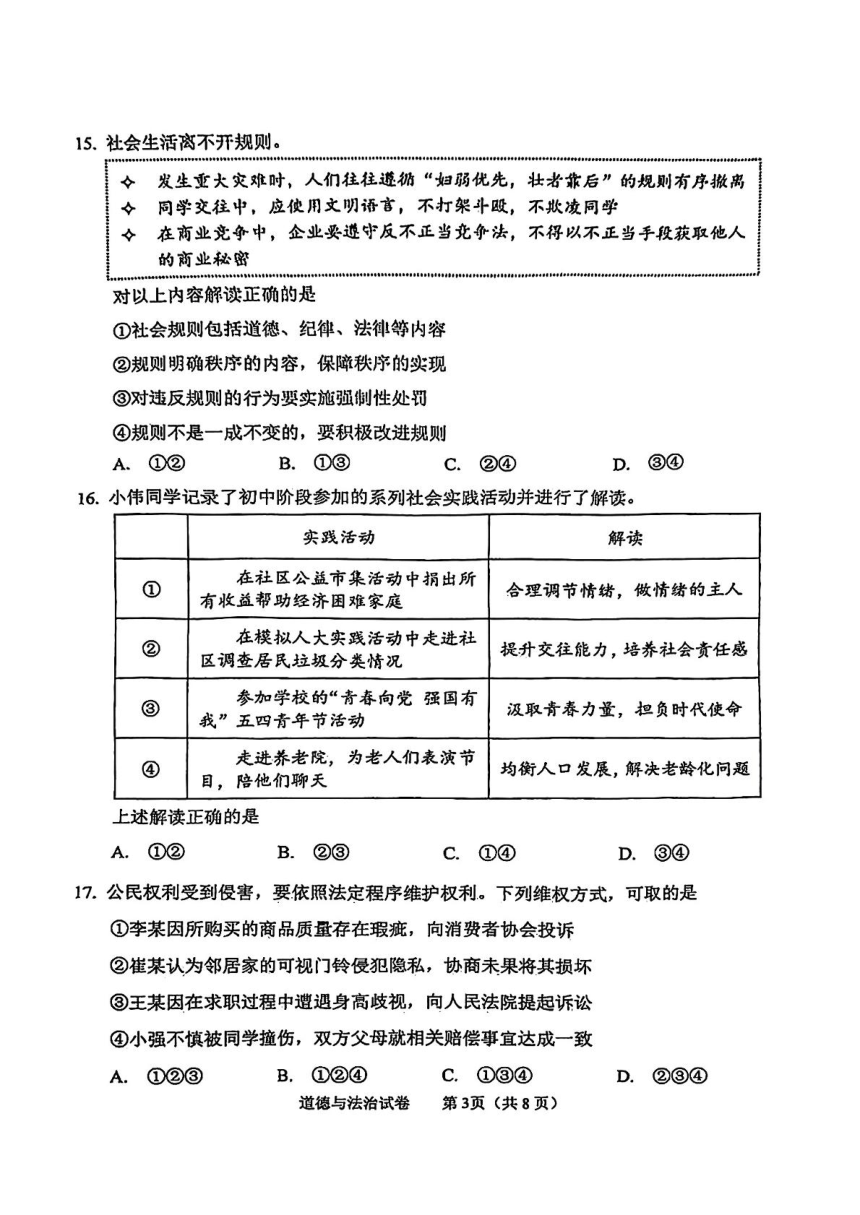 15. 社会生活离不开规则。

✧ 发生重大灾难时，人们往往遵循“妇弱优先，壮者靠后”的规则有序撤离
✧ 同学交往中，应使用文明语言，不打架斗殴，不欺凌同学
✧ 在商业竞争中，企业要遵守反不正当竞争法，不得以不正当手段获取他人的商业秘密

对以上内容解读正确的是

①社会规则包括道德、纪律、法律等内容

②规则明确秩序的内容，保障秩序的实现

③对违反规则的行为要实施强制性处罚

④规则不是一成不变的，要积极改进规则

A. ①②　　B. ①③　　C. ②④　　D. ③④

16. 小伟同学记录了初中阶段参加的系列社会实践活动并进行了解读。

| | 实践活动 | 解读 |
|---|---|---|
| ① | 在社区公益市集活动中捐出所有收益帮助经济困难家庭 | 合理调节情绪，做情绪的主人 |
| ② | 在模拟人大实践活动中走进社区调查居民垃圾分类情况 | 提升交往能力，培养社会责任感 |
| ③ | 参加学校的“青春向党 强国有我”五四青年节活动 | 汲取青春力量，担负时代使命 |
| ④ | 走进养老院，为老人们表演节目，陪他们聊天 | 均衡人口发展，解决老龄化问题 |

上述解读正确的是

A. ①②　　B. ②③　　C. ①④　　D. ③④

17. 公民权利受到侵害，要依照法定程序维护权利。下列维权方式，可取的是

①李某因所购买的商品质量存在瑕疵，向消费者协会投诉

②崔某认为邻居家的可视门铃侵犯隐私，协商未果将其损坏

③王某因在求职过程中遭遇身高歧视，向人民法院提起诉讼

④小强不慎被同学撞伤，双方父母就相关赔偿事宜达成一致

A. ①②③　　B. ①②④　　C. ①③④　　D. ②③④

道德与法治试卷　第3页（共8页）